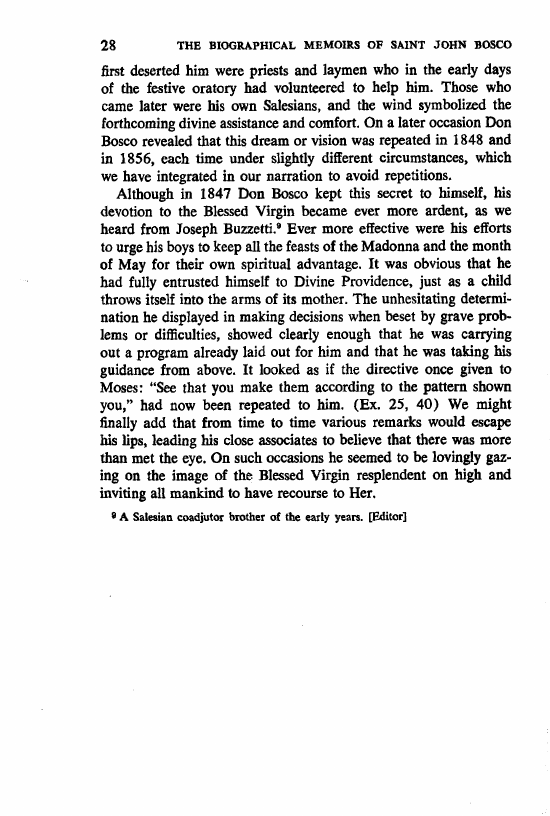 28 THE BIOGRAPHICAL MEMOIRS OF SAINT JOHN BOSCO

first deserted him were priests and laymen who in the early days of the festive oratory had volunteered to help him. Those who came later were his own Salesians, and the wind symbolized the forthcoming divine assistance and comfort. On a later occasion Don Bosco revealed that this dream or vision was repeated in 1848 and in 1856, each time under slightly different circumstances, which we have integrated in our narration to avoid repetitions.

Although in 1847 Don Bosco kept this secret to himself, his devotion to the Blessed Virgin became ever more ardent, as we heard from Joseph Buzzetti.$^9$ Ever more effective were his efforts to urge his boys to keep all the feasts of the Madonna and the month of May for their own spiritual advantage. It was obvious that he had fully entrusted himself to Divine Providence, just as a child throws itself into the arms of its mother. The unhesitating determination he displayed in making decisions when beset by grave problems or difficulties, showed clearly enough that he was carrying out a program already laid out for him and that he was taking his guidance from above. It looked as if the directive once given to Moses: "See that you make them according to the pattern shown you," had now been repeated to him. (Ex. 25, 40) We might finally add that from time to time various remarks would escape his lips, leading his close associates to believe that there was more than met the eye. On such occasions he seemed to be lovingly gazing on the image of the Blessed Virgin resplendent on high and inviting all mankind to have recourse to Her.

$^9$ A Salesian coadjutor brother of the early years. [Editor]